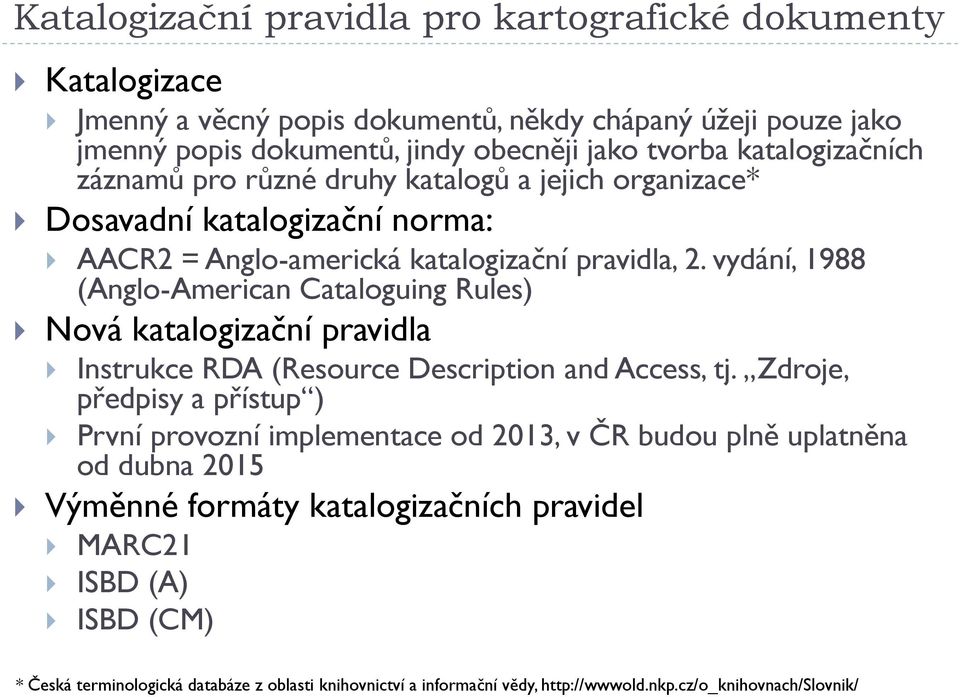 Katalogizační pravidla pro kartografické dokumenty

Katalogizace

Jmenný a věcný popis dokumentů, někdy chápaný úžeji pouze jako jmenný popis dokumentů, jindy obecněji jako tvorba katalogizačních záznamů pro různé druhy katalogů a jejich organizace*

Dosavadní katalogizační norma:

AACR2 = Anglo-americká katalogizační pravidla, 2. vydání, 1988 (Anglo-American Cataloguing Rules)

Nová katalogizační pravidla

Instrukce RDA (Resource Description and Access, tj. „Zdroje, předpisy a přístup“)

První provozní implementace od 2013, v ČR budou plně uplatněna od dubna 2015

Výměnné formáty katalogizačních pravidel

MARC21

ISBD (A)

ISBD (CM)

* Česká terminologická databáze z oblasti knihovnictví a informační vědy, http://wwwold.nkp.cz/o_knihovnach/Slovnik/